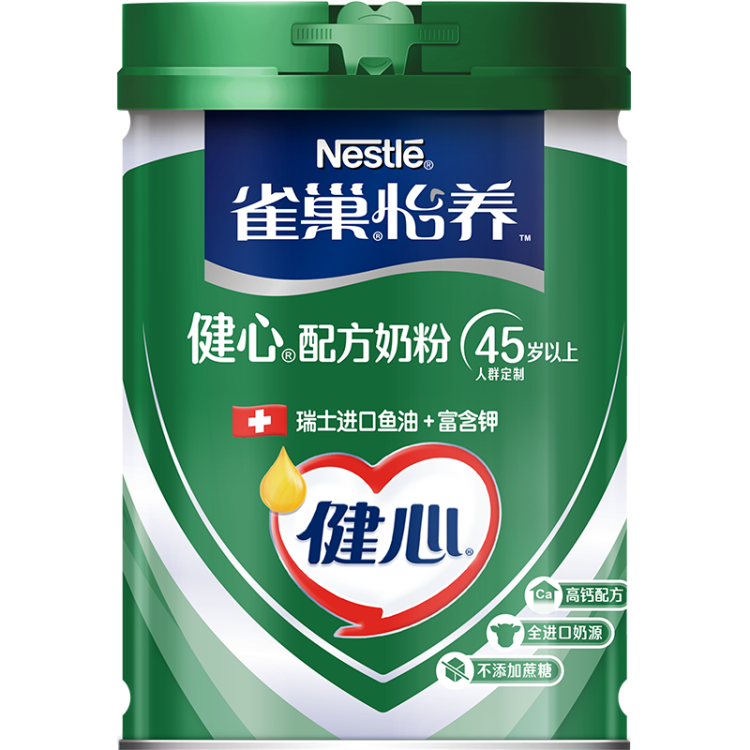 Nestlé®
雀巢®怡养™

健心®配方奶粉
45岁以上
人群定制

瑞士进口鱼油 + 富含钾

健心®

Ca 高钙配方
全进口奶源
不添加蔗糖